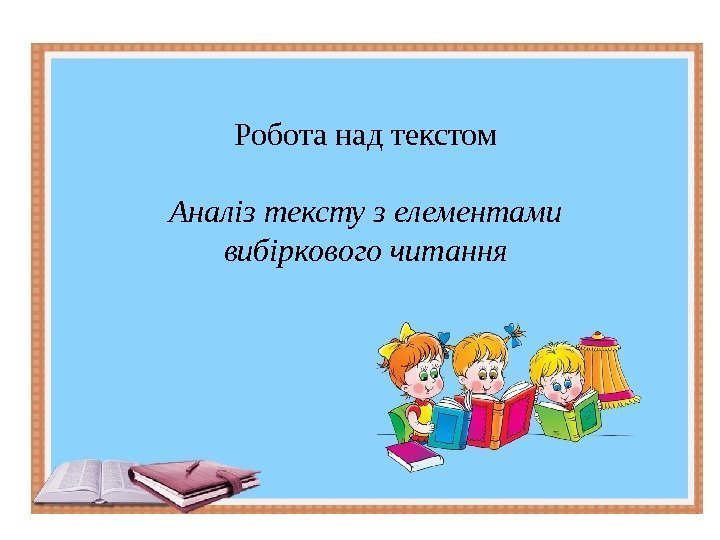 Робота над текстом

Аналіз тексту з елементами вибіркового читання